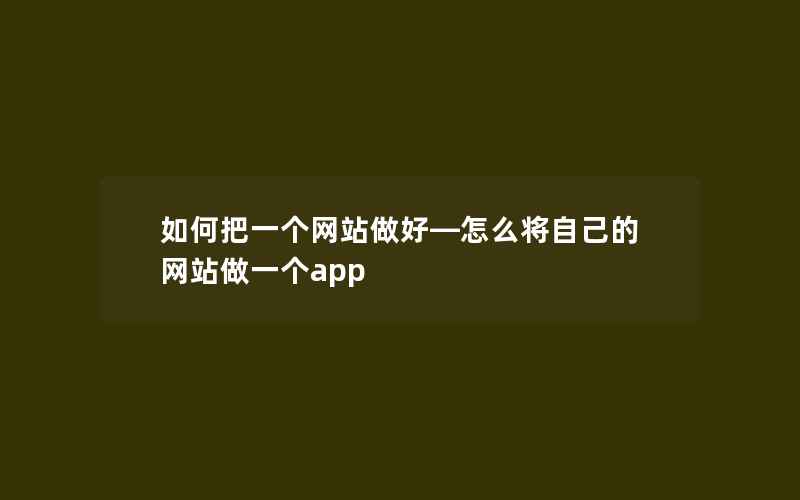 如何把一个网站做好—怎么将自己的网站做一个app